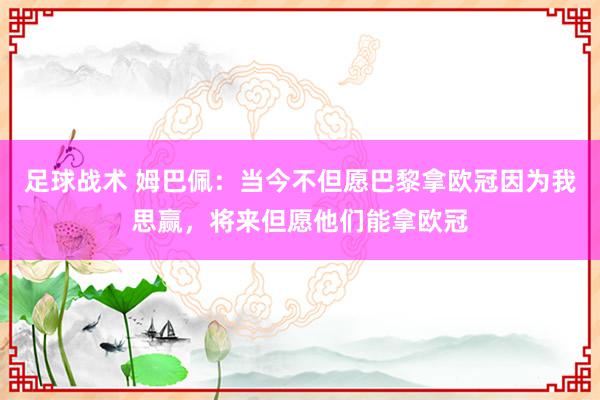 足球战术 姆巴佩：当今不但愿巴黎拿欧冠因为我思赢，将来但愿他们能拿欧冠